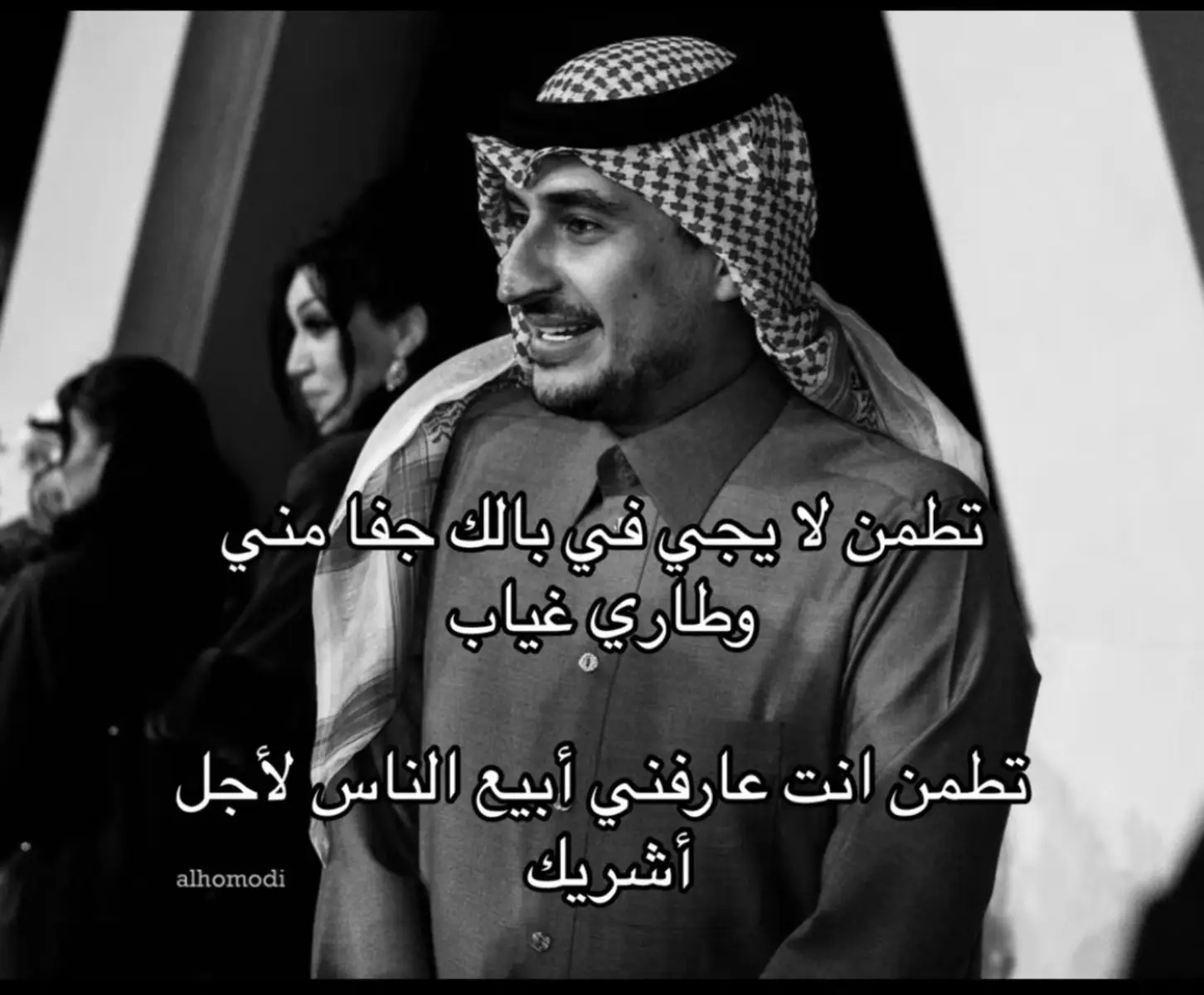 تطمن لا يجي في بالك جفا مني وطاري غياب

تطمن انت عارفني أبيع الناس لأجل أشريك

alhomodi